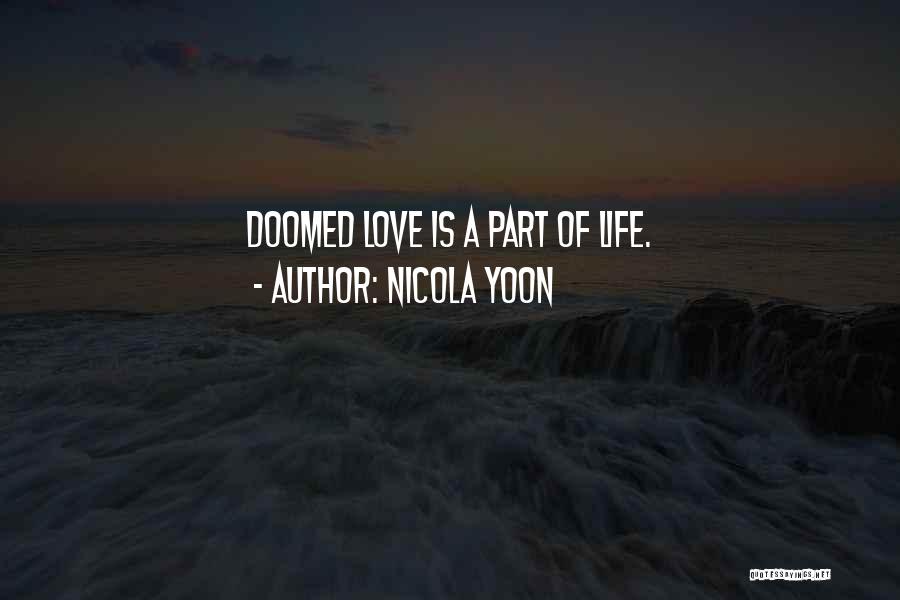 DOOMED LOVE IS A PART OF LIFE.
- AUTHOR: NICOLA YOON

QUOTESSAYINGS.NET